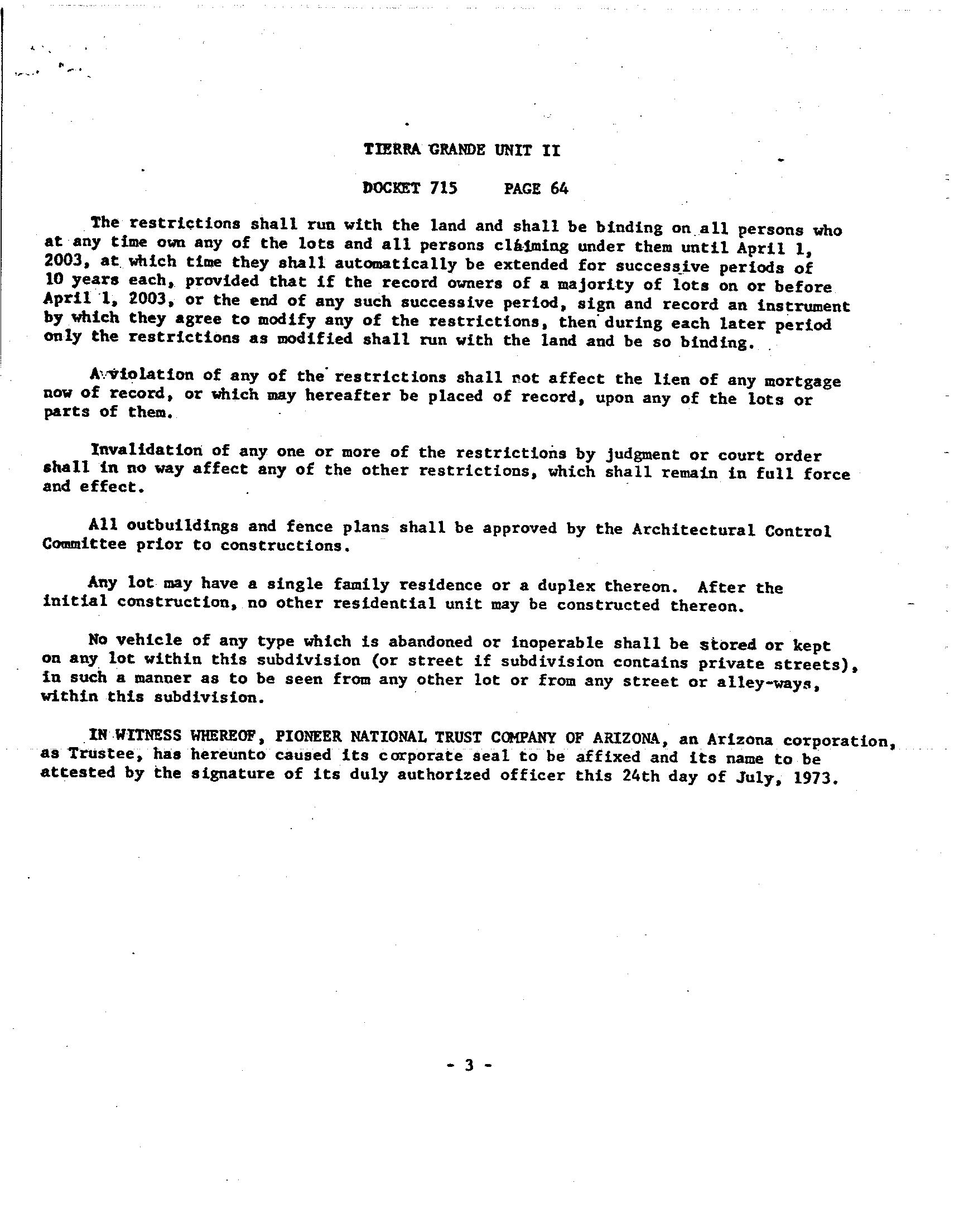 TIERRA GRANDE UNIT II

DOCKET 715 PAGE 64

The restrictions shall run with the land and shall be binding on all persons who at any time own any of the lots and all persons claiming under them until April 1, 2003, at which time they shall automatically be extended for successive periods of 10 years each, provided that if the record owners of a majority of lots on or before April 1, 2003, or the end of any such successive period, sign and record an instrument by which they agree to modify any of the restrictions, then during each later period only the restrictions as modified shall run with the land and be so binding.

A violation of any of the restrictions shall not affect the lien of any mortgage now of record, or which may hereafter be placed of record, upon any of the lots or parts of them.

Invalidation of any one or more of the restrictions by judgment or court order shall in no way affect any of the other restrictions, which shall remain in full force and effect.

All outbuildings and fence plans shall be approved by the Architectural Control Committee prior to constructions.

Any lot may have a single family residence or a duplex thereon. After the initial construction, no other residential unit may be constructed thereon.

No vehicle of any type which is abandoned or inoperable shall be stored or kept on any lot within this subdivision (or street if subdivision contains private streets), in such a manner as to be seen from any other lot or from any street or alley-ways, within this subdivision.

IN WITNESS WHEREOF, PIONEER NATIONAL TRUST COMPANY OF ARIZONA, an Arizona corporation, as Trustee, has hereunto caused its corporate seal to be affixed and its name to be attested by the signature of its duly authorized officer this 24th day of July, 1973.

- 3 -